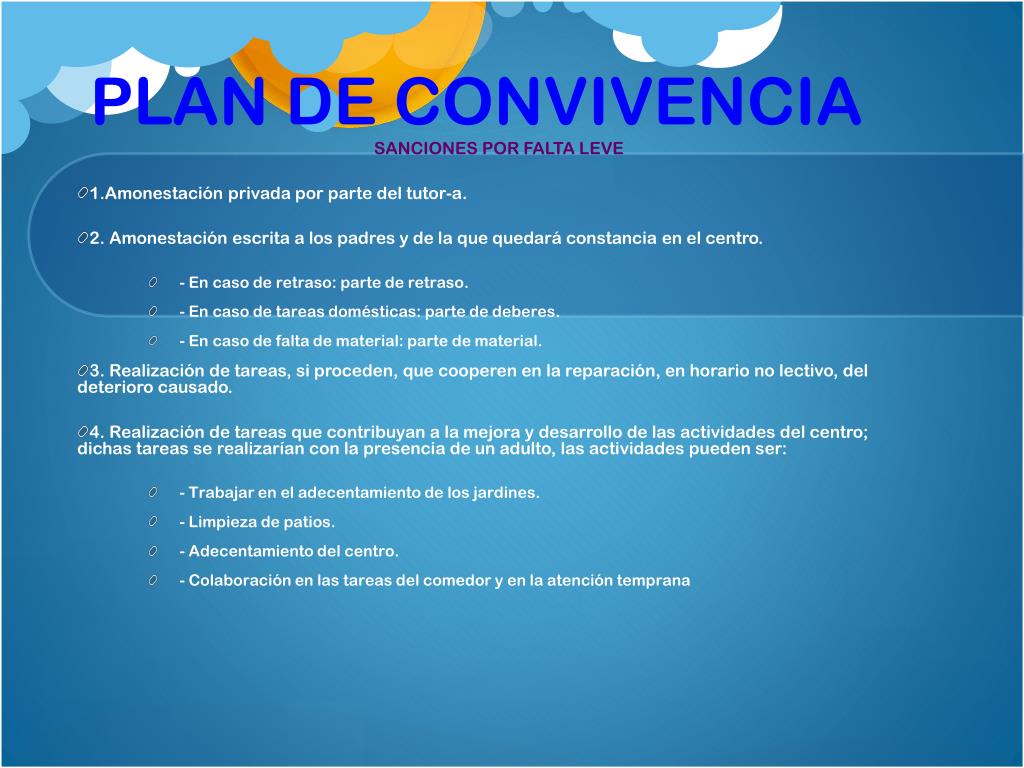 PLAN DE CONVIVENCIA

SANCIONES POR FALTA LEVE

1.Amonestación privada por parte del tutor-a.

2. Amonestación escrita a los padres y de la que quedará constancia en el centro.

- En caso de retraso: parte de retraso.

- En caso de tareas domésticas: parte de deberes.

- En caso de falta de material: parte de material.

3. Realización de tareas, si proceden, que cooperen en la reparación, en horario no lectivo, del deterioro causado.

4. Realización de tareas que contribuyan a la mejora y desarrollo de las actividades del centro; dichas tareas se realizarían con la presencia de un adulto, las actividades pueden ser:

- Trabajar en el adecentamiento de los jardines.

- Limpieza de patios.

- Adecentamiento del centro.

- Colaboración en las tareas del comedor y en la atención temprana